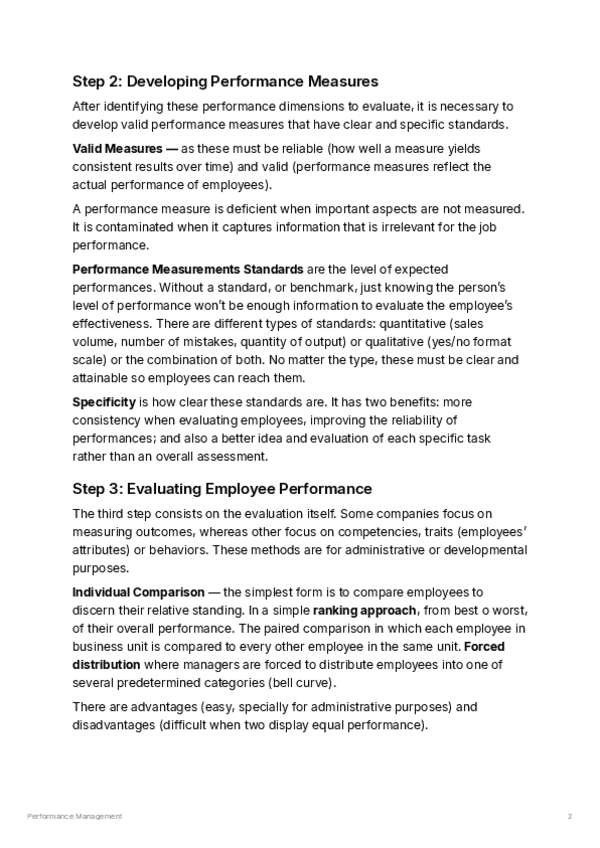 Step 2: Developing Performance Measures

After identifying these performance dimensions to evaluate, it is necessary to develop valid performance measures that have clear and specific standards.

Valid Measures — as these must be reliable (how well a measure yields consistent results over time) and valid (performance measures reflect the actual performance of employees).

A performance measure is deficient when important aspects are not measured. It is contaminated when it captures information that is irrelevant for the job performance.

Performance Measurements Standards are the level of expected performances. Without a standard, or benchmark, just knowing the person's level of performance won't be enough information to evaluate the employee's effectiveness. There are different types of standards: quantitative (sales volume, number of mistakes, quantity of output) or qualitative (yes/no format scale) or the combination of both. No matter the type, these must be clear and attainable so employees can reach them.

Specificity is how clear these standards are. It has two benefits: more consistency when evaluating employees, improving the reliability of performances; and also a better idea and evaluation of each specific task rather than an overall assessment.

Step 3: Evaluating Employee Performance

The third step consists on the evaluation itself. Some companies focus on measuring outcomes, whereas other focus on competencies, traits (employees' attributes) or behaviors. These methods are for administrative or developmental purposes.

Individual Comparison — the simplest form is to compare employees to discern their relative standing. In a simple ranking approach, from best o worst, of their overall performance. The paired comparison in which each employee in business unit is compared to every other employee in the same unit. Forced distribution where managers are forced to distribute employees into one of several predetermined categories (bell curve).

There are advantages (easy, specially for administrative purposes) and disadvantages (difficult when two display equal performance).

Performance Management

2